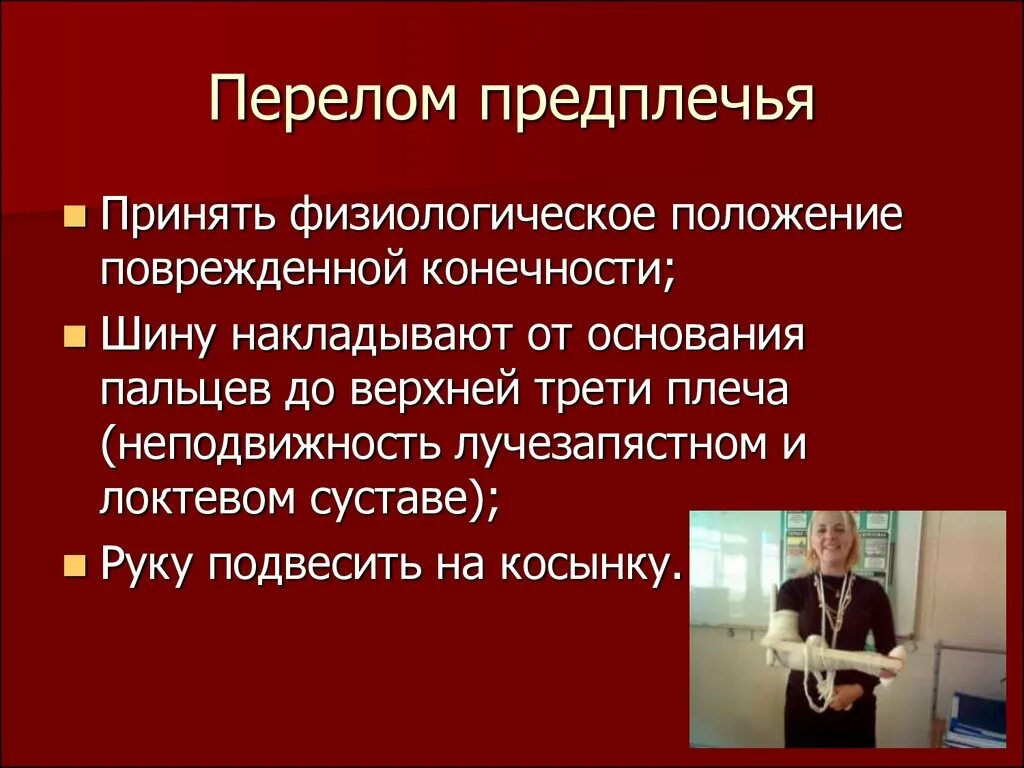 Перелом предплечья

Принять физиологическое положение поврежденной конечности;

Шину накладывают от основания пальцев до верхней трети плеча (неподвижность лучезапястном и локтевом суставе);

Руку подвесить на косынку.